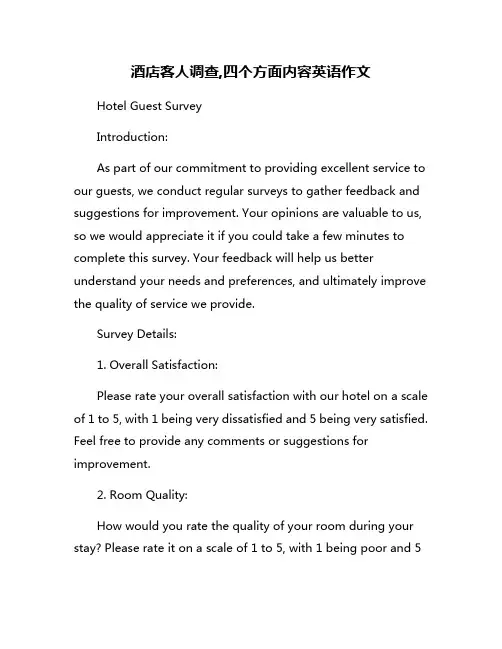 酒店客人调查,四个方面内容英语作文

Hotel Guest Survey

Introduction:

As part of our commitment to providing excellent service to our guests, we conduct regular surveys to gather feedback and suggestions for improvement. Your opinions are valuable to us, so we would appreciate it if you could take a few minutes to complete this survey. Your feedback will help us better understand your needs and preferences, and ultimately improve the quality of service we provide.

Survey Details:

1. Overall Satisfaction:

Please rate your overall satisfaction with our hotel on a scale of 1 to 5, with 1 being very dissatisfied and 5 being very satisfied. Feel free to provide any comments or suggestions for improvement.

2. Room Quality:

How would you rate the quality of your room during your stay? Please rate it on a scale of 1 to 5, with 1 being poor and 5